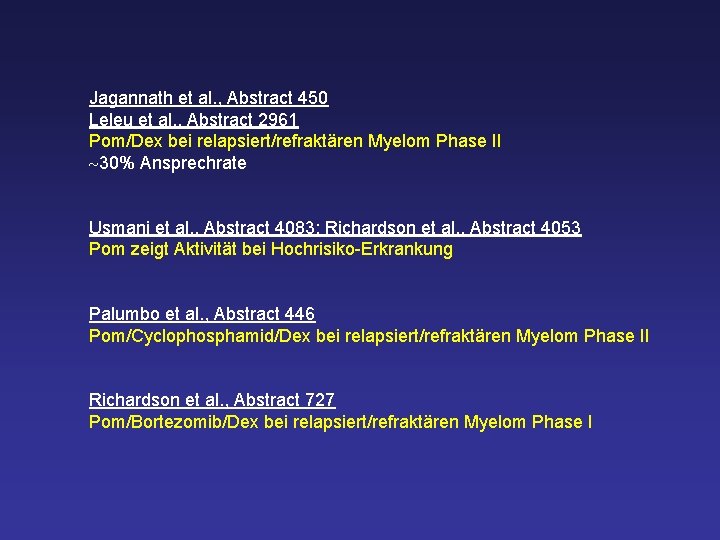 Jagannath et al., Abstract 450
Leleu et al., Abstract 2961
Pom/Dex bei relapsiert/refraktären Myelom Phase II
~30% Ansprechrate

Usmani et al., Abstract 4083; Richardson et al., Abstract 4053
Pom zeigt Aktivität bei Hochrisiko-Erkrankung

Palumbo et al., Abstract 446
Pom/Cyclophosphamid/Dex bei relapsiert/refraktären Myelom Phase II

Richardson et al., Abstract 727
Pom/Bortezomib/Dex bei relapsiert/refraktären Myelom Phase I